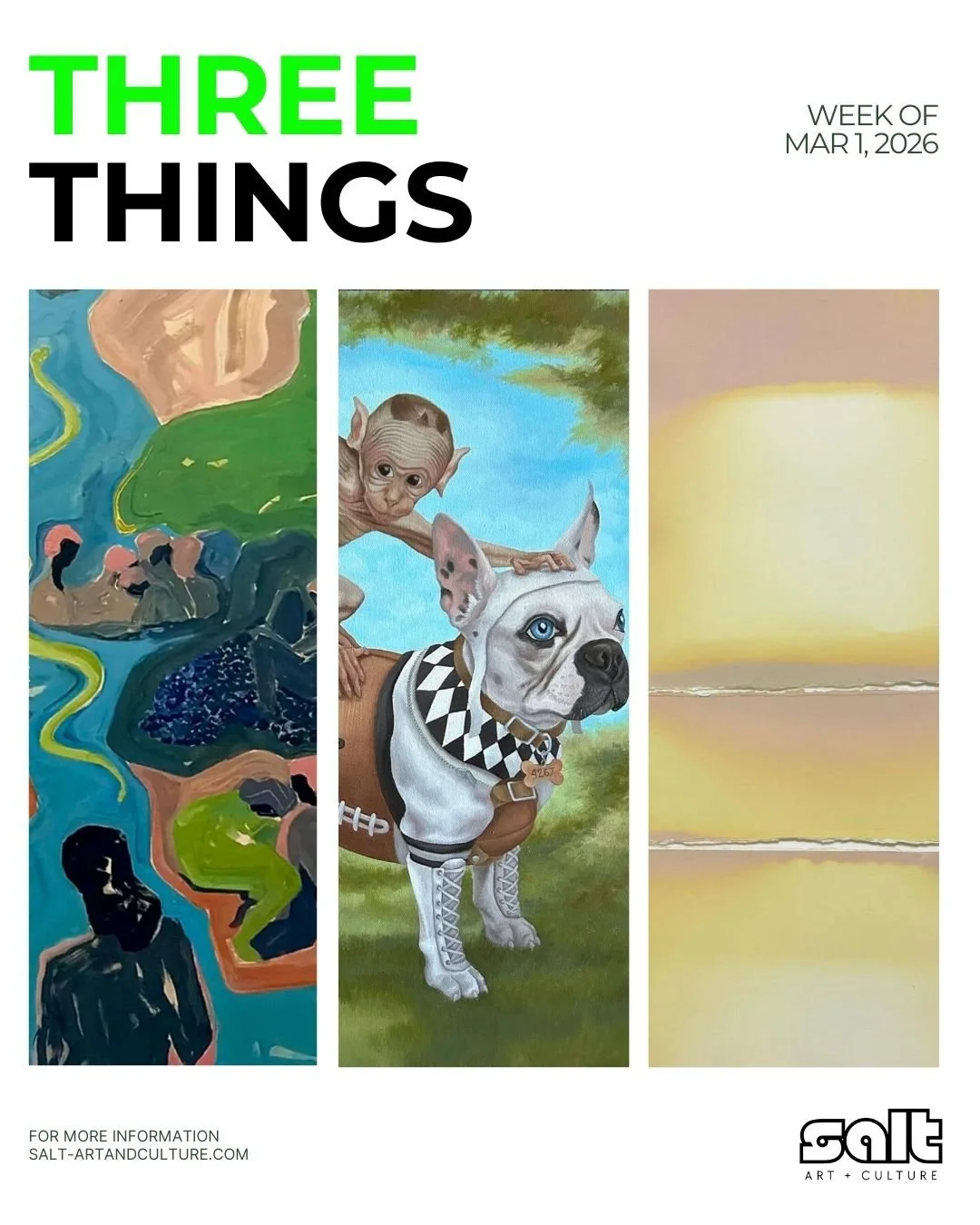 THREE
THINGS

WEEK OF
MAR 1, 2026

4267

FOR MORE INFORMATION
SALT-ARTANDCULTURE.COM

salt
ART + CULTURE